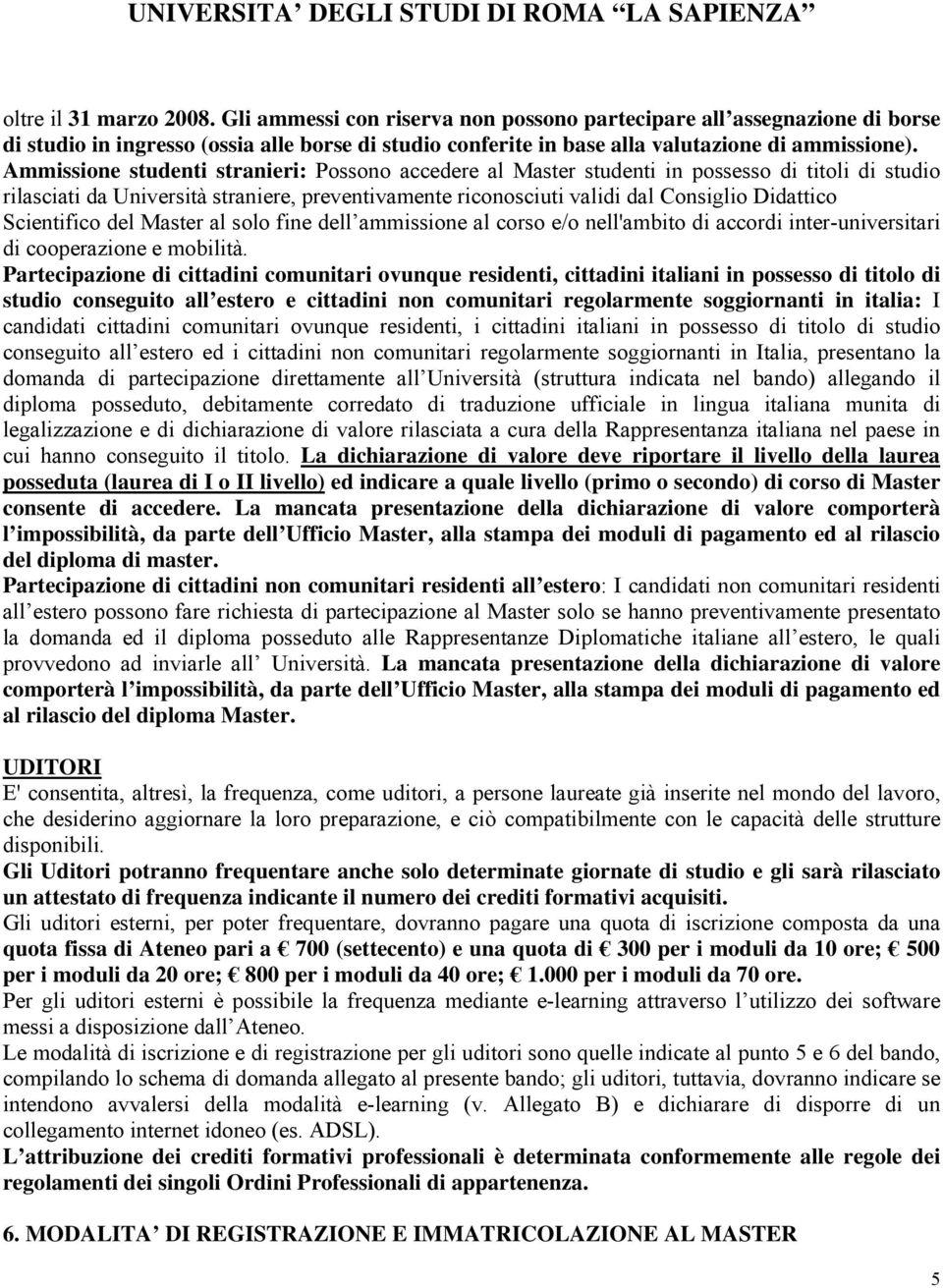 UNIVERSITA' DEGLI STUDI DI ROMA "LA SAPIENZA"

oltre il 31 marzo 2008. Gli ammessi con riserva non possono partecipare all'assegnazione di borse di studio in ingresso (ossia alle borse di studio conferite in base alla valutazione di ammissione).
Ammissione studenti stranieri: Possono accedere al Master studenti in possesso di titoli di studio rilasciati da Università straniere, preventivamente riconosciuti validi dal Consiglio Didattico Scientifico del Master al solo fine dell'ammissione al corso e/o nell'ambito di accordi inter-universitari di cooperazione e mobilità.
Partecipazione di cittadini comunitari ovunque residenti, cittadini italiani in possesso di titolo di studio conseguito all'estero e cittadini non comunitari regolarmente soggiornanti in italia: I candidati cittadini comunitari ovunque residenti, i cittadini italiani in possesso di titolo di studio conseguito all'estero ed i cittadini non comunitari regolarmente soggiornanti in Italia, presentano la domanda di partecipazione direttamente all'Università (struttura indicata nel bando) allegando il diploma posseduto, debitamente corredato di traduzione ufficiale in lingua italiana munita di legalizzazione e di dichiarazione di valore rilasciata a cura della Rappresentanza italiana nel paese in cui hanno conseguito il titolo. La dichiarazione di valore deve riportare il livello della laurea posseduta (laurea di I o II livello) ed indicare a quale livello (primo o secondo) di corso di Master consente di accedere. La mancata presentazione della dichiarazione di valore comporterà l'impossibilità, da parte dell'Ufficio Master, alla stampa dei moduli di pagamento ed al rilascio del diploma di master.
Partecipazione di cittadini non comunitari residenti all'estero: I candidati non comunitari residenti all'estero possono fare richiesta di partecipazione al Master solo se hanno preventivamente presentato la domanda ed il diploma posseduto alle Rappresentanze Diplomatiche italiane all'estero, le quali provvedono ad inviarle all' Università. La mancata presentazione della dichiarazione di valore comporterà l'impossibilità, da parte dell'Ufficio Master, alla stampa dei moduli di pagamento ed al rilascio del diploma Master.

UDITORI
E' consentita, altresì, la frequenza, come uditori, a persone laureate già inserite nel mondo del lavoro, che desiderino aggiornare la loro preparazione, e ciò compatibilmente con le capacità delle strutture disponibili.
Gli Uditori potranno frequentare anche solo determinate giornate di studio e gli sarà rilasciato un attestato di frequenza indicante il numero dei crediti formativi acquisiti.
Gli uditori esterni, per poter frequentare, dovranno pagare una quota di iscrizione composta da una quota fissa di Ateneo pari a € 700 (settecento) e una quota di € 300 per i moduli da 10 ore; € 500 per i moduli da 20 ore; € 800 per i moduli da 40 ore; € 1.000 per i moduli da 70 ore.
Per gli uditori esterni è possibile la frequenza mediante e-learning attraverso l'utilizzo dei software messi a disposizione dall'Ateneo.
Le modalità di iscrizione e di registrazione per gli uditori sono quelle indicate al punto 5 e 6 del bando, compilando lo schema di domanda allegato al presente bando; gli uditori, tuttavia, dovranno indicare se intendono avvalersi della modalità e-learning (v. Allegato B) e dichiarare di disporre di un collegamento internet idoneo (es. ADSL).
L'attribuzione dei crediti formativi professionali è determinata conformemente alle regole dei regolamenti dei singoli Ordini Professionali di appartenenza.

6. MODALITA' DI REGISTRAZIONE E IMMATRICOLAZIONE AL MASTER

5